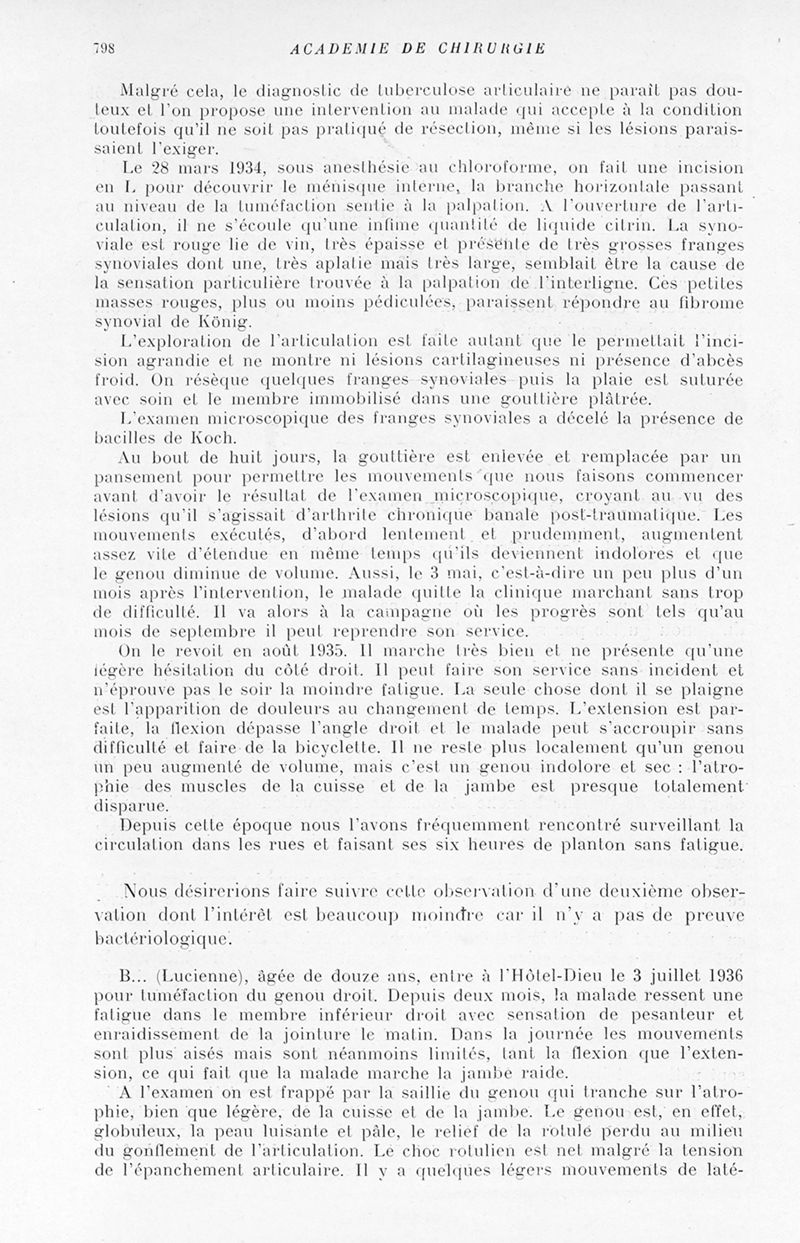 798 ACADEMIE DE CHIRURGIE

Malgré cela, le diagnostic de tuberculose articulaire ne paraît pas douteux et l'on propose une intervention au malade qui accepte à la condition toutefois qu'il ne soit pas pratiqué de résection, même si les lésions paraissaient l'exiger.

Le 28 mars 1934, sous anesthésie au chloroforme, on fait une incision en L pour découvrir le ménisque interne, la branche horizontale passant au niveau de la tuméfaction sentie à la palpation. A l'ouverture de l'articulation, il ne s'écoule qu'une infime quantité de liquide citrin. La synoviale est rouge lie de vin, très épaisse et présente de très grosses franges synoviales dont une, très aplatie mais très large, semblait être la cause de la sensation particulière trouvée à la palpation de l'interligne. Ces petites masses rouges, plus ou moins pédiculées, paraissent répondre au fibrome synovial de König.

L'exploration de l'articulation est faite autant que le permettait l'incision agrandie et ne montre ni lésions cartilagineuses ni présence d'abcès froid. On résèque quelques franges synoviales puis la plaie est suturée avec soin et le membre immobilisé dans une gouttière plâtrée.

L'examen microscopique des franges synoviales a décelé la présence de bacilles de Koch.

Au bout de huit jours, la gouttière est enlevée et remplacée par un pansement pour permettre les mouvements que nous faisons commencer avant d'avoir le résultat de l'examen microscopique, croyant au vu des lésions qu'il s'agissait d'arthrite chronique banale post-traumatique. Les mouvements exécutés, d'abord lentement et prudemment, augmentent assez vite d'étendue en même temps qu'ils deviennent indolores et que le genou diminue de volume. Aussi, le 3 mai, c'est-à-dire un peu plus d'un mois après l'intervention, le malade quitte la clinique marchant sans trop de difficulté. Il va alors à la campagne où les progrès sont tels qu'au mois de septembre il peut reprendre son service.

On le revoit en août 1935. Il marche très bien et ne présente qu'une légère hésitation du côté droit. Il peut faire son service sans incident et n'éprouve pas le soir la moindre fatigue. La seule chose dont il se plaigne est l'apparition de douleurs au changement de temps. L'extension est parfaite, la flexion dépasse l'angle droit et le malade peut s'accroupir sans difficulté et faire de la bicyclette. Il ne reste plus localement qu'un genou un peu augmenté de volume, mais c'est un genou indolore et sec : l'atrophie des muscles de la cuisse et de la jambe est presque totalement disparue.

Depuis cette époque nous l'avons fréquemment rencontré surveillant la circulation dans les rues et faisant ses six heures de planton sans fatigue.

Nous désirerions faire suivre cette observation d'une deuxième observation dont l'intérêt est beaucoup moindre car il n'y a pas de preuve bactériologique.

B... (Lucienne), âgée de douze ans, entre à l'Hôtel-Dieu le 3 juillet 1936 pour tuméfaction du genou droit. Depuis deux mois, la malade ressent une fatigue dans le membre inférieur droit avec sensation de pesanteur et enraidissement de la jointure le matin. Dans la journée les mouvements sont plus aisés mais sont néanmoins limités, tant la flexion que l'extension, ce qui fait que la malade marche la jambe raide.

A l'examen on est frappé par la saillie du genou qui tranche sur l'atrophie, bien que légère, de la cuisse et de la jambe. Le genou est, en effet, globuleux, la peau luisante et pâle, le relief de la rotule perdu au milieu du gonflement de l'articulation. Le choc rotulien est net malgré la tension de l'épanchement articulaire. Il y a quelques légers mouvements de laté-